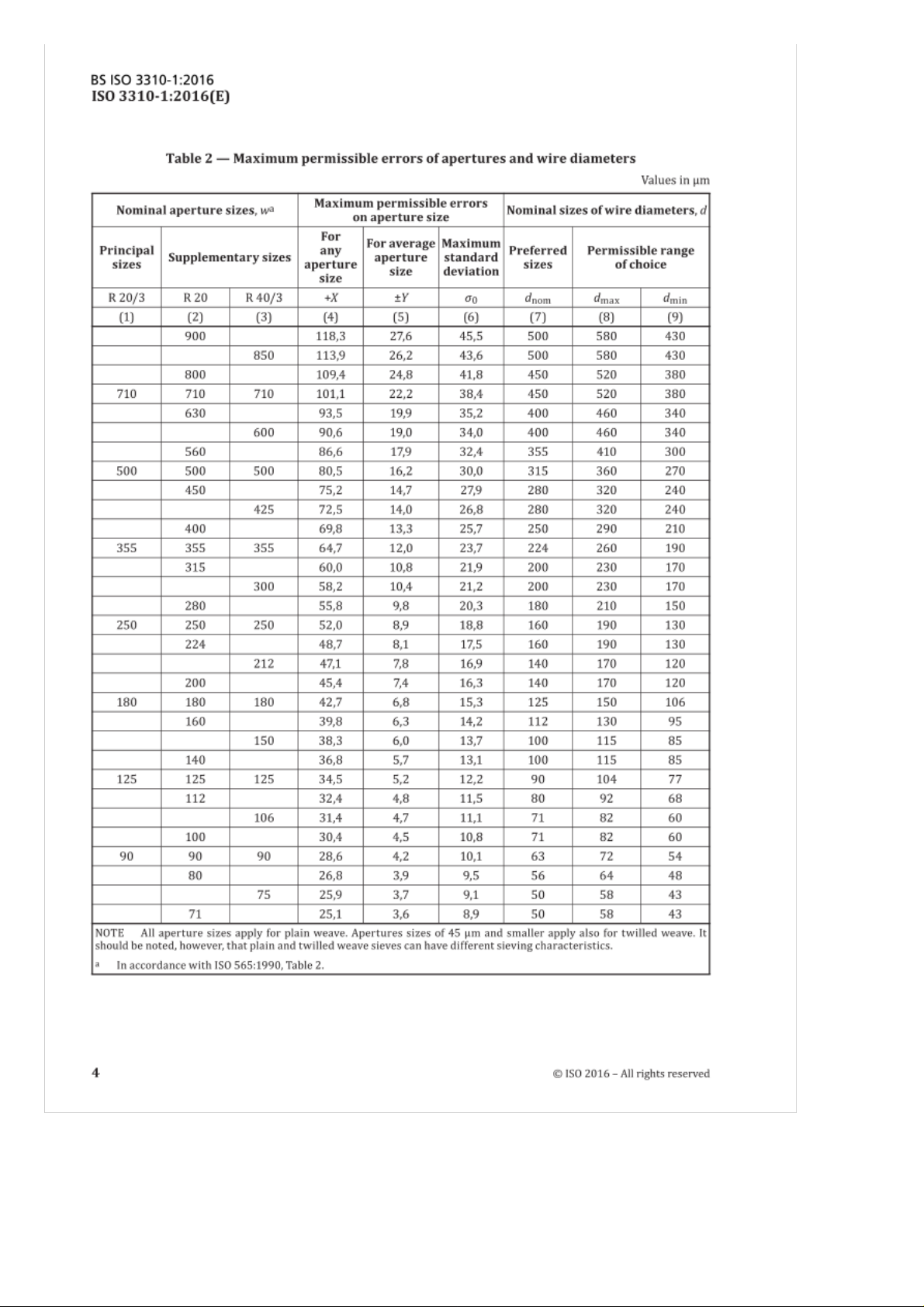 BS ISO 3310-1:2016
ISO 3310-1:2016(E)

Table 2 — Maximum permissible errors of apertures and wire diameters

Values in μm

| Nominal aperture sizes, $w^a$ | | | Maximum permissible errors on aperture size | | | Nominal sizes of wire diameters, $d$ | | |
|---|---|---|---|---|---|---|---|---|
| Principal sizes | Supplementary sizes | | For any aperture size | For average aperture size | Maximum standard deviation | Preferred sizes | Permissible range of choice | |
| R 20/3 | R 20 | R 40/3 | $+X$ | $\pm Y$ | $\sigma_0$ | $d_{nom}$ | $d_{max}$ | $d_{min}$ |
| (1) | (2) | (3) | (4) | (5) | (6) | (7) | (8) | (9) |
| | 900 | | 118,3 | 27,6 | 45,5 | 500 | 580 | 430 |
| | | 850 | 113,9 | 26,2 | 43,6 | 500 | 580 | 430 |
| | 800 | | 109,4 | 24,8 | 41,8 | 450 | 520 | 380 |
| 710 | 710 | 710 | 101,1 | 22,2 | 38,4 | 450 | 520 | 380 |
| | 630 | | 93,5 | 19,9 | 35,2 | 400 | 460 | 340 |
| | | 600 | 90,6 | 19,0 | 34,0 | 400 | 460 | 340 |
| | 560 | | 86,6 | 17,9 | 32,4 | 355 | 410 | 300 |
| 500 | 500 | 500 | 80,5 | 16,2 | 30,0 | 315 | 360 | 270 |
| | 450 | | 75,2 | 14,7 | 27,9 | 280 | 320 | 240 |
| | | 425 | 72,5 | 14,0 | 26,8 | 280 | 320 | 240 |
| | 400 | | 69,8 | 13,3 | 25,7 | 250 | 290 | 210 |
| 355 | 355 | 355 | 64,7 | 12,0 | 23,7 | 224 | 260 | 190 |
| | 315 | | 60,0 | 10,8 | 21,9 | 200 | 230 | 170 |
| | | 300 | 58,2 | 10,4 | 21,2 | 200 | 230 | 170 |
| | 280 | | 55,8 | 9,8 | 20,3 | 180 | 210 | 150 |
| 250 | 250 | 250 | 52,0 | 8,9 | 18,8 | 160 | 190 | 130 |
| | 224 | | 48,7 | 8,1 | 17,5 | 160 | 190 | 130 |
| | | 212 | 47,1 | 7,8 | 16,9 | 140 | 170 | 120 |
| | 200 | | 45,4 | 7,4 | 16,3 | 140 | 170 | 120 |
| 180 | 180 | 180 | 42,7 | 6,8 | 15,3 | 125 | 150 | 106 |
| | 160 | | 39,8 | 6,3 | 14,2 | 112 | 130 | 95 |
| | | 150 | 38,3 | 6,0 | 13,7 | 100 | 115 | 85 |
| | 140 | | 36,8 | 5,7 | 13,1 | 100 | 115 | 85 |
| 125 | 125 | 125 | 34,5 | 5,2 | 12,2 | 90 | 104 | 77 |
| | 112 | | 32,4 | 4,8 | 11,5 | 80 | 92 | 68 |
| | | 106 | 31,4 | 4,7 | 11,1 | 71 | 82 | 60 |
| | 100 | | 30,4 | 4,5 | 10,8 | 71 | 82 | 60 |
| 90 | 90 | 90 | 28,6 | 4,2 | 10,1 | 63 | 72 | 54 |
| | 80 | | 26,8 | 3,9 | 9,5 | 56 | 64 | 48 |
| | | 75 | 25,9 | 3,7 | 9,1 | 50 | 58 | 43 |
| | 71 | | 25,1 | 3,6 | 8,9 | 50 | 58 | 43 |

NOTE All aperture sizes apply for plain weave. Apertures sizes of 45 μm and smaller apply also for twilled weave. It should be noted, however, that plain and twilled weave sieves can have different sieving characteristics.

a In accordance with ISO 565:1990, Table 2.

4

© ISO 2016 – All rights reserved